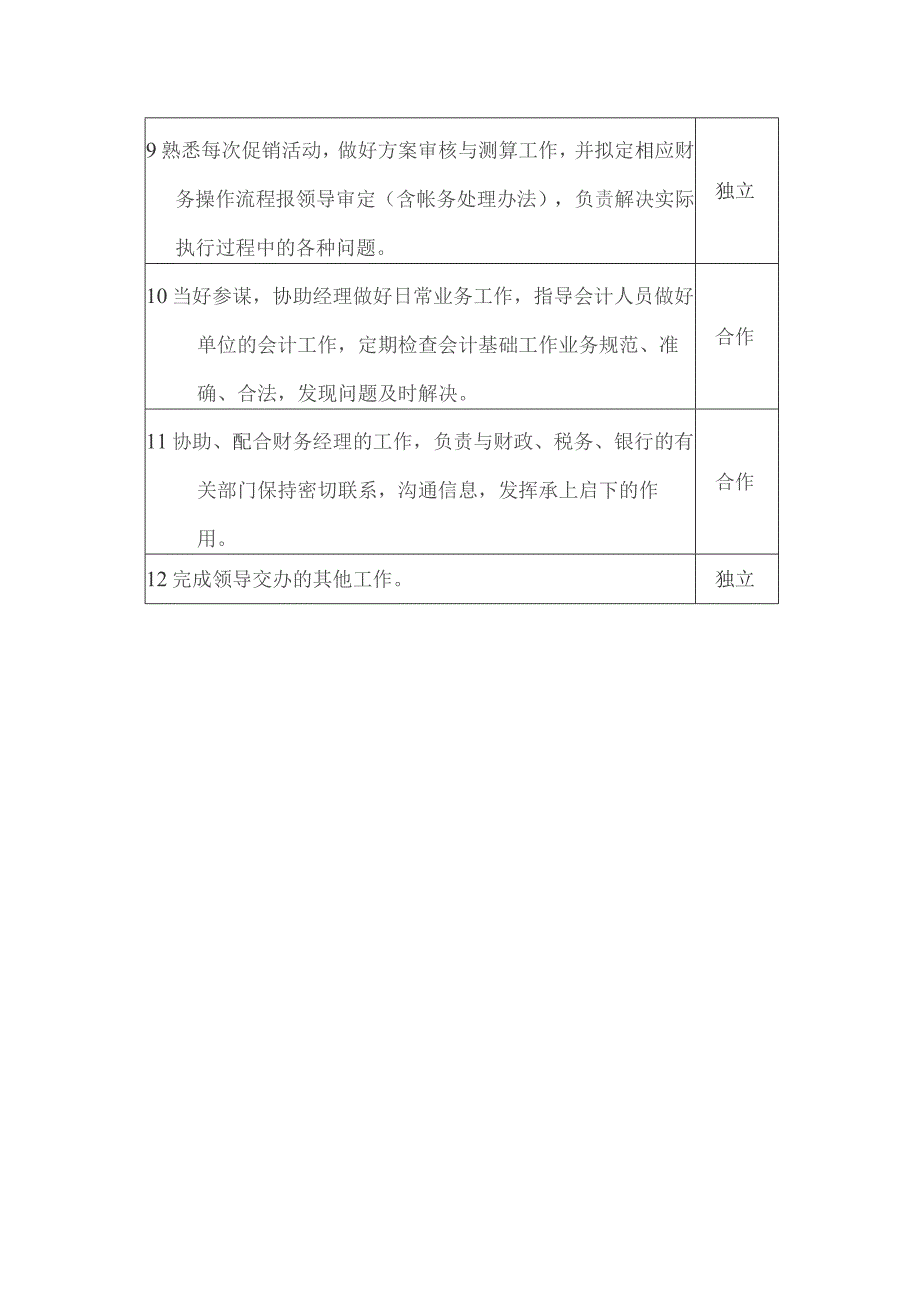 | | |
|---|---|
| 9 熟悉每次促销活动，做好方案审核与测算工作，并拟定相应财务操作流程报领导审定（含帐务处理办法），负责解决实际执行过程中的各种问题。 | 独立 |
| 10 当好参谋，协助经理做好日常业务工作，指导会计人员做好单位的会计工作，定期检查会计基础工作业务规范、准确、合法，发现问题及时解决。 | 合作 |
| 11 协助、配合财务经理的工作，负责与财政、税务、银行的有关部门保持密切联系，沟通信息，发挥承上启下的作用。 | 合作 |
| 12 完成领导交办的其他工作。 | 独立 |